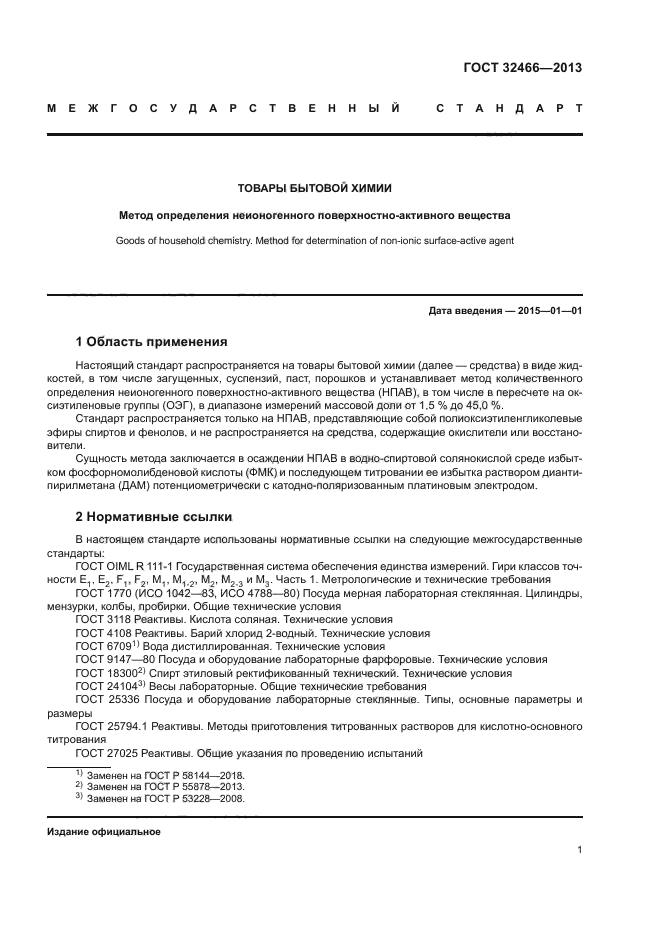 ГОСТ 32466—2013

МЕЖГОСУДАРСТВЕННЫЙ СТАНДАРТ

ТОВАРЫ БЫТОВОЙ ХИМИИ

Метод определения неионогенного поверхностно-активного вещества

Goods of household chemistry. Method for determination of non-ionic surface-active agent

Дата введения — 2015—01—01

1 Область применения

Настоящий стандарт распространяется на товары бытовой химии (далее — средства) в виде жидкостей, в том числе загущенных, суспензий, паст, порошков и устанавливает метод количественного определения неионогенного поверхностно-активного вещества (НПАВ), в том числе в пересчете на оксиэтиленовые группы (ОЭГ), в диапазоне измерений массовой доли от 1,5 % до 45,0 %.

Стандарт распространяется только на НПАВ, представляющие собой полиоксиэтиленгликолевые эфиры спиртов и фенолов, и не распространяется на средства, содержащие окислители или восстановители.

Сущность метода заключается в осаждении НПАВ в водно-спиртовой солянокислой среде избытком фосфорномолибденовой кислоты (ФМК) и последующем титровании ее избытка раствором диантипирилметана (ДАМ) потенциометрически с катодно-поляризованным платиновым электродом.

2 Нормативные ссылки

В настоящем стандарте использованы нормативные ссылки на следующие межгосударственные стандарты:

ГОСТ OIML R 111-1 Государственная система обеспечения единства измерений. Гири классов точности $E_1$, $E_2$, $F_1$, $F_2$, $M_1$, $M_{1-2}$, $M_2$, $M_{2-3}$ и $M_3$. Часть 1. Метрологические и технические требования

ГОСТ 1770 (ИСО 1042—83, ИСО 4788—80) Посуда мерная лабораторная стеклянная. Цилиндры, мензурки, колбы, пробирки. Общие технические условия

ГОСТ 3118 Реактивы. Кислота соляная. Технические условия

ГОСТ 4108 Реактивы. Барий хлорид 2-водный. Технические условия

ГОСТ 6709$^{1)}$ Вода дистиллированная. Технические условия

ГОСТ 9147—80 Посуда и оборудование лабораторные фарфоровые. Технические условия

ГОСТ 18300$^{2)}$ Спирт этиловый ректификованный технический. Технические условия

ГОСТ 24104$^{3)}$ Весы лабораторные. Общие технические требования

ГОСТ 25336 Посуда и оборудование лабораторные стеклянные. Типы, основные параметры и размеры

ГОСТ 25794.1 Реактивы. Методы приготовления титрованных растворов для кислотно-основного титрования

ГОСТ 27025 Реактивы. Общие указания по проведению испытаний

$^{1)}$ Заменен на ГОСТ Р 58144—2018.
$^{2)}$ Заменен на ГОСТ Р 55878—2013.
$^{3)}$ Заменен на ГОСТ Р 53228—2008.

Издание официальное

1